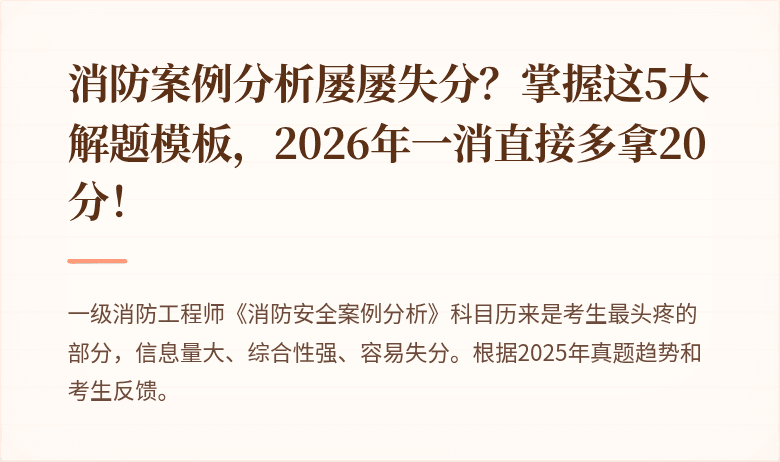 消防案例分析屡屡失分？掌握这5大解题模板，2026年一消直接多拿20分！

一级消防工程师《消防安全案例分析》科目历来是考生最头疼的部分，信息量大、综合性强、容易失分。根据2025年真题趋势和考生反馈。